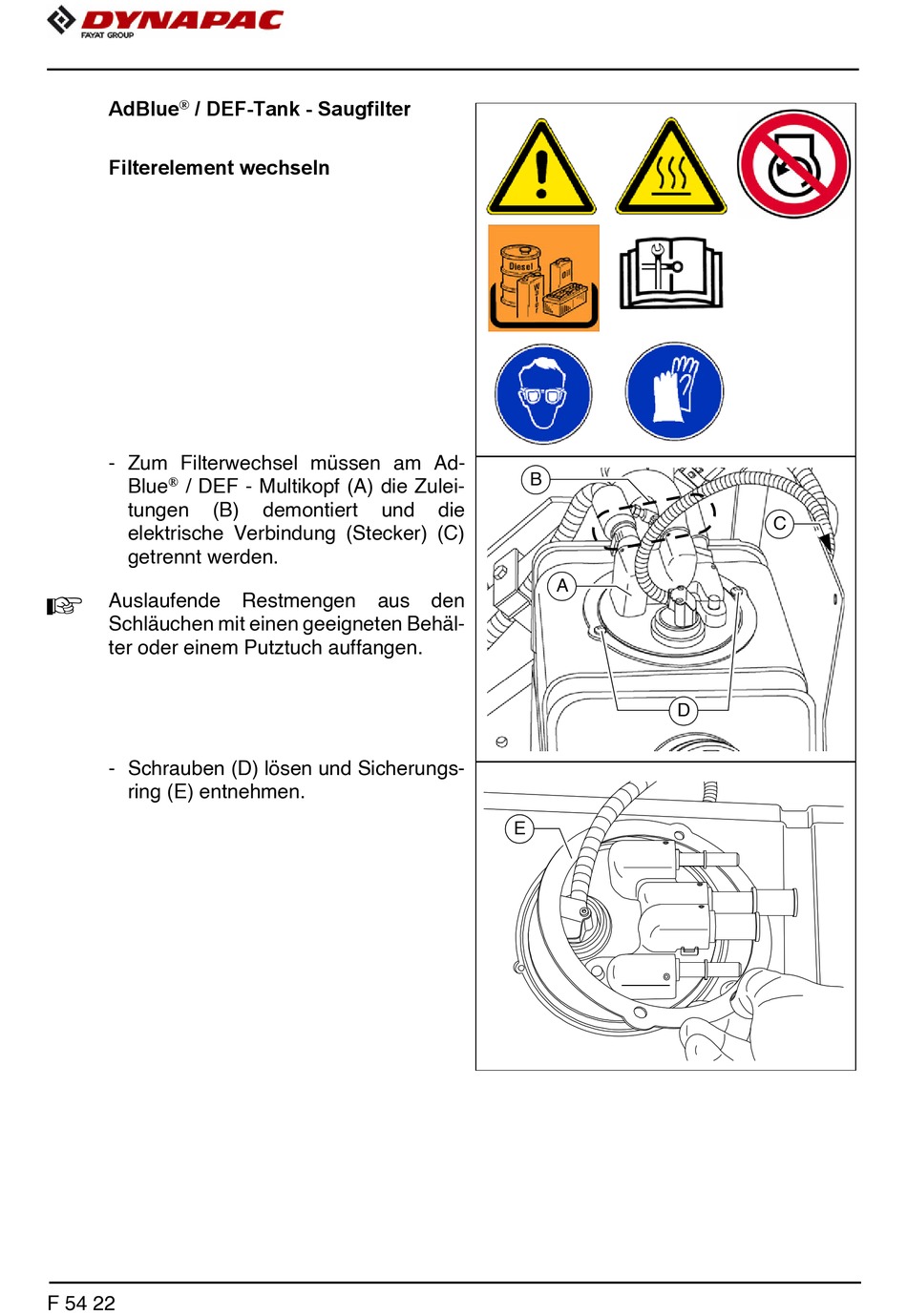 DYNAPAC
FAYAT GROUP

AdBlue® / DEF-Tank - Saugfilter

Filterelement wechseln

Diesel

Oil

- Zum Filterwechsel müssen am AdBlue® / DEF - Multikopf (A) die Zuleitungen (B) demontiert und die elektrische Verbindung (Stecker) (C) getrennt werden.

☞ Auslaufende Restmengen aus den Schläuchen mit einen geeigneten Behälter oder einem Putztuch auffangen.

B

C

A

D

- Schrauben (D) lösen und Sicherungsring (E) entnehmen.

E

F 54 22